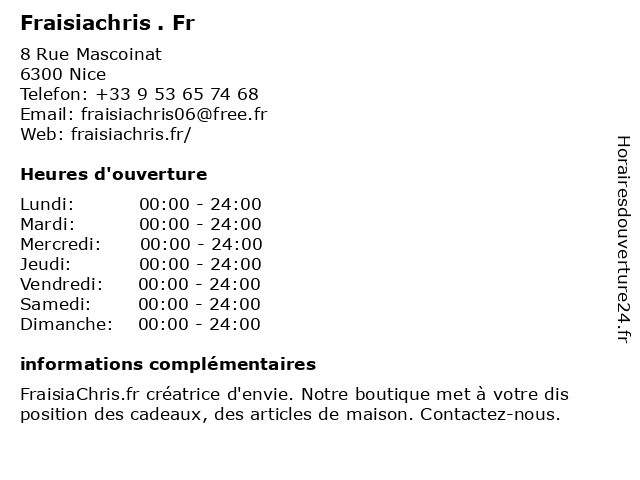 Fraisiachris . Fr

8 Rue Mascoinat
6300 Nice
Telefon: +33 9 53 65 74 68
Email: fraisiachris06@free.fr
Web: fraisiachris.fr/

Heures d'ouverture

Lundi: 00:00 - 24:00
Mardi: 00:00 - 24:00
Mercredi: 00:00 - 24:00
Jeudi: 00:00 - 24:00
Vendredi: 00:00 - 24:00
Samedi: 00:00 - 24:00
Dimanche: 00:00 - 24:00

informations complémentaires

FraisiaChris.fr créatrice d'envie. Notre boutique met à votre dis position des cadeaux, des articles de maison. Contactez-nous.

Horairesdouverture24.fr